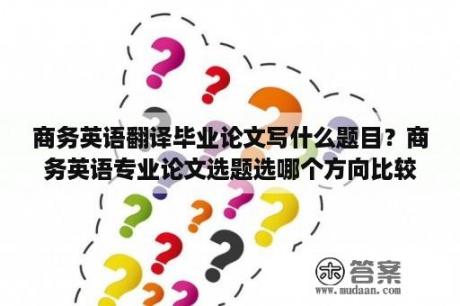 商务英语翻译毕业论文写什么题目？商务英语专业论文选题选哪个方向比较

木 答案
www.mudaan.com